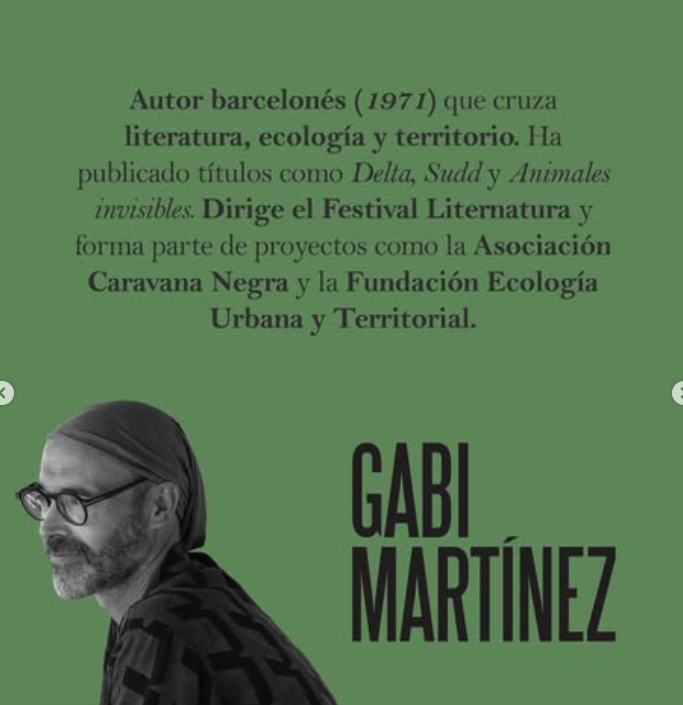 Autor barcelonés (1971) que cruza literatura, ecología y territorio. Ha publicado títulos como Delta, Sudd y Animales invisibles. Dirige el Festival Liternatura y forma parte de proyectos como la Asociación Caravana Negra y la Fundación Ecología Urbana y Territorial.

GABI
MARTÍNEZ